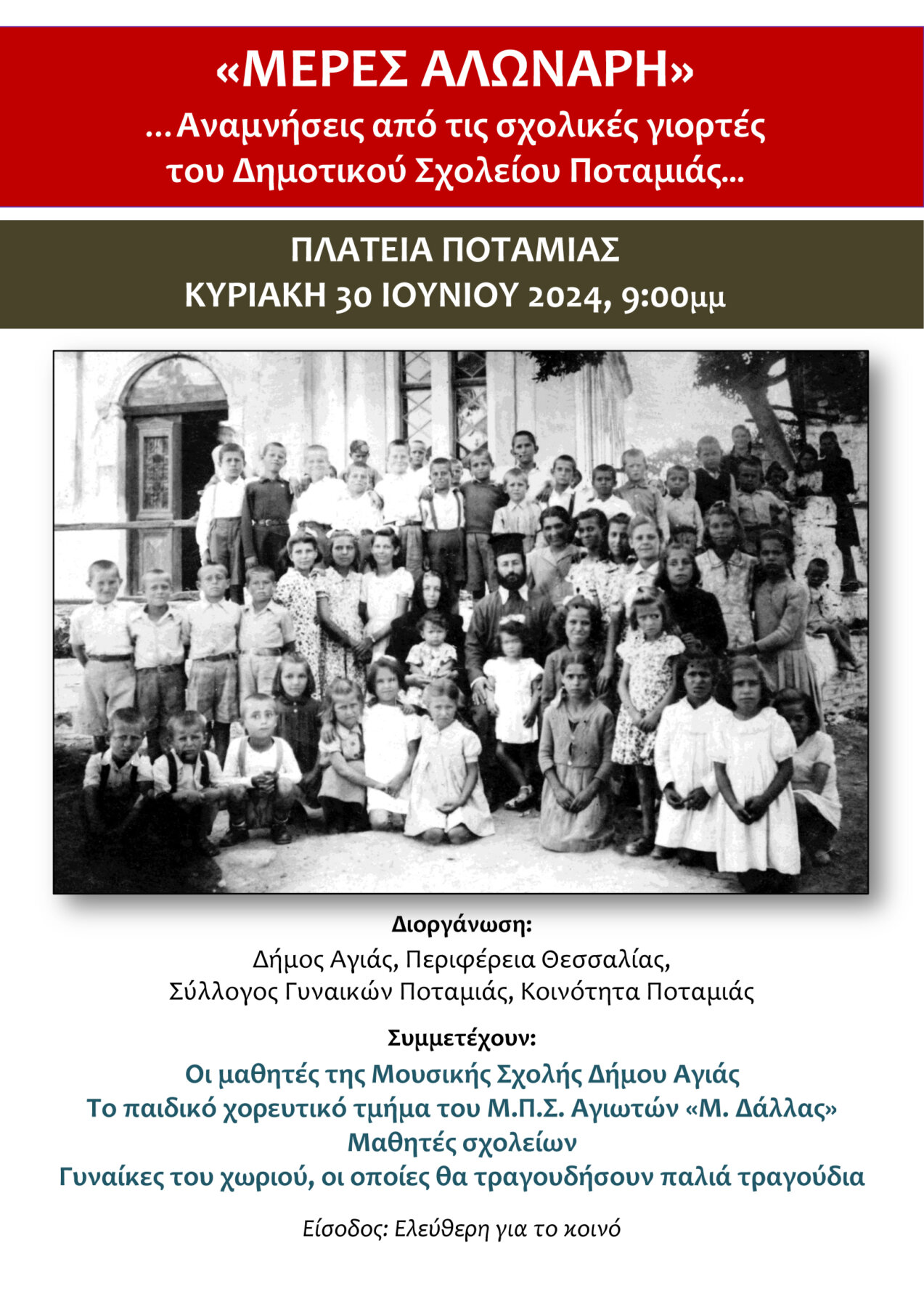 «ΜΕΡΕΣ ΑΛΩΝΑΡΗ»
…Αναμνήσεις από τις σχολικές γιορτές του Δημοτικού Σχολείου Ποταμιάς…

ΠΛΑΤΕΙΑ ΠΟΤΑΜΙΑΣ
ΚΥΡΙΑΚΗ 30 ΙΟΥΝΙΟΥ 2024, 9:00μμ

Διοργάνωση:
Δήμος Αγιάς, Περιφέρεια Θεσσαλίας,
Σύλλογος Γυναικών Ποταμιάς, Κοινότητα Ποταμιάς

Συμμετέχουν:
Οι μαθητές της Μουσικής Σχολής Δήμου Αγιάς
Το παιδικό χορευτικό τμήμα του Μ.Π.Σ. Αγιωτών «Μ. Δάλλας»
Μαθητές σχολείων
Γυναίκες του χωριού, οι οποίες θα τραγουδήσουν παλιά τραγούδια

Είσοδος: Ελεύθερη για το κοινό